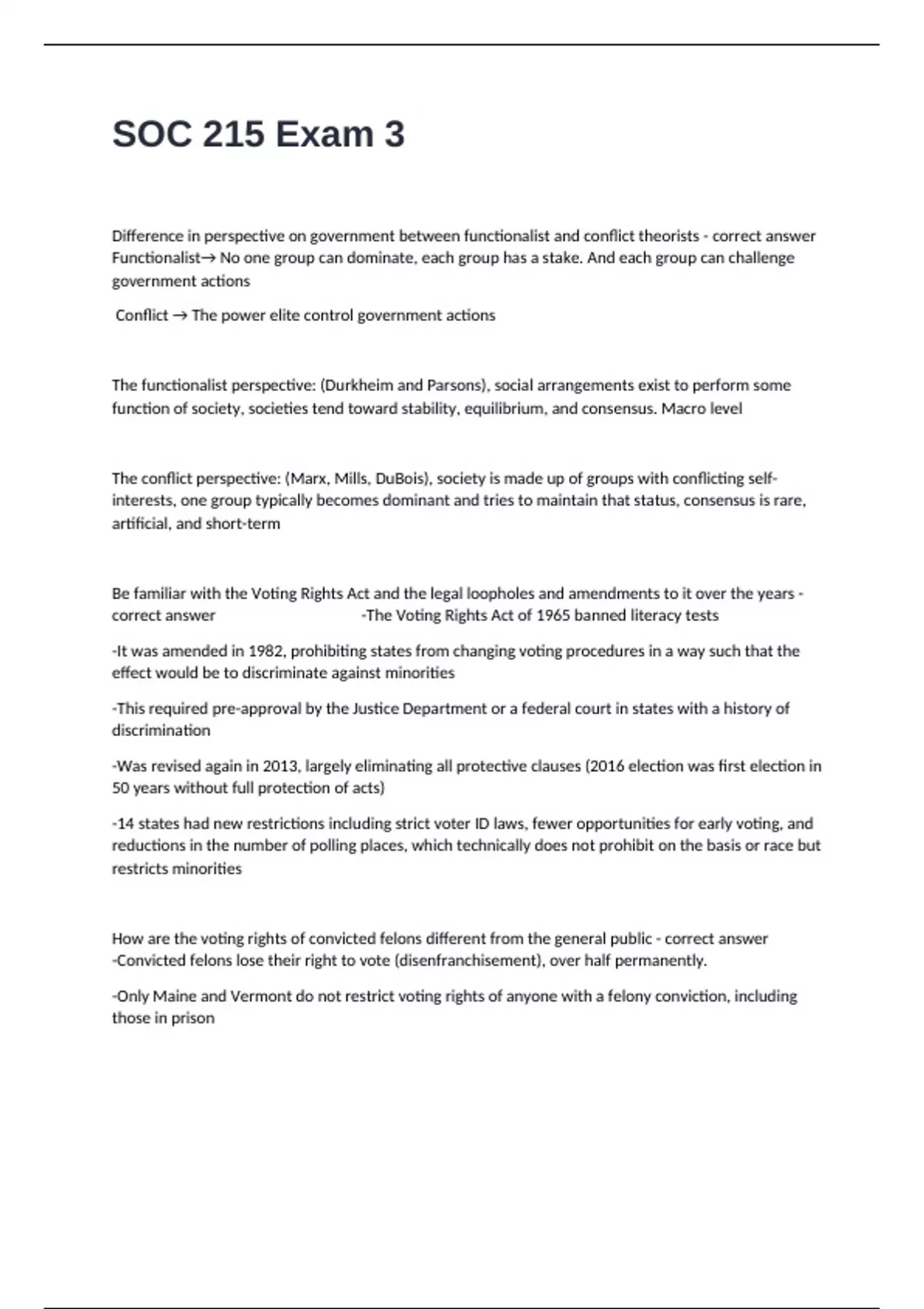 SOC 215 Exam 3

Difference in perspective on government between functionalist and conflict theorists - correct answer Functionalist→ No one group can dominate, each group has a stake. And each group can challenge government actions

Conflict → The power elite control government actions

The functionalist perspective: (Durkheim and Parsons), social arrangements exist to perform some function of society, societies tend toward stability, equilibrium, and consensus. Macro level

The conflict perspective: (Marx, Mills, DuBois), society is made up of groups with conflicting self-interests, one group typically becomes dominant and tries to maintain that status, consensus is rare, artificial, and short-term

Be familiar with the Voting Rights Act and the legal loopholes and amendments to it over the years - correct answer -The Voting Rights Act of 1965 banned literacy tests

-It was amended in 1982, prohibiting states from changing voting procedures in a way such that the effect would be to discriminate against minorities

-This required pre-approval by the Justice Department or a federal court in states with a history of discrimination

-Was revised again in 2013, largely eliminating all protective clauses (2016 election was first election in 50 years without full protection of acts)

-14 states had new restrictions including strict voter ID laws, fewer opportunities for early voting, and reductions in the number of polling places, which technically does not prohibit on the basis or race but restricts minorities

How are the voting rights of convicted felons different from the general public - correct answer -Convicted felons lose their right to vote (disenfranchisement), over half permanently.

-Only Maine and Vermont do not restrict voting rights of anyone with a felony conviction, including those in prison